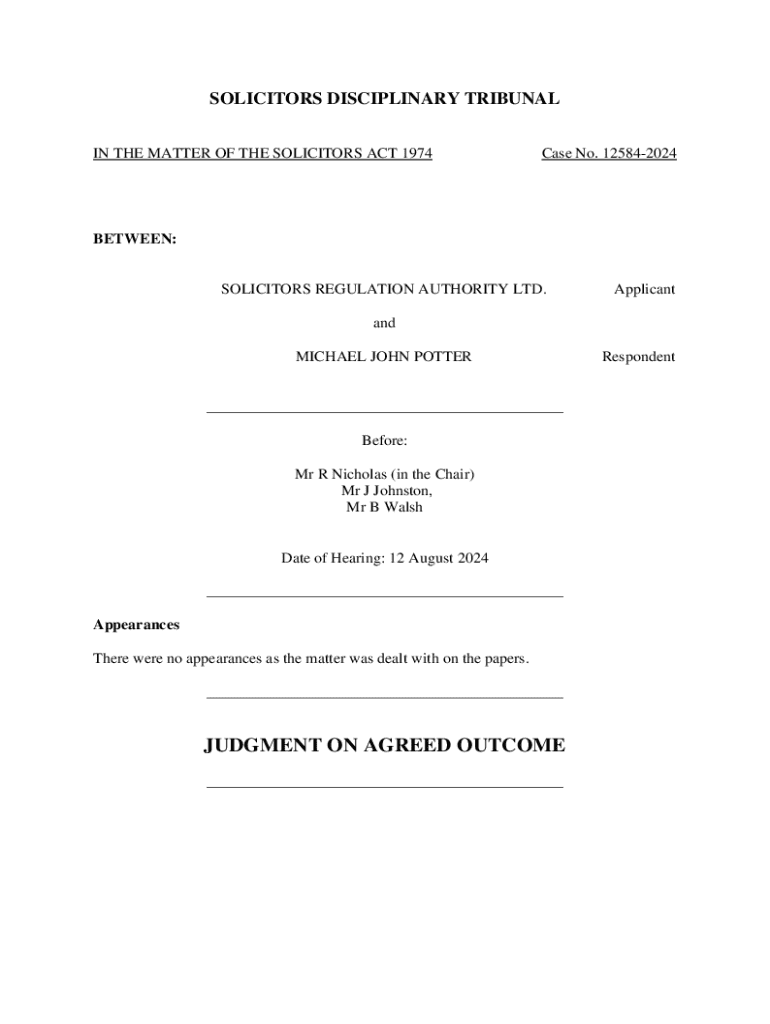 SOLICITORS DISCIPLINARY TRIBUNAL

IN THE MATTER OF THE SOLICITORS ACT 1974 Case No. 12584-2024

BETWEEN:

SOLICITORS REGULATION AUTHORITY LTD. Applicant

and

MICHAEL JOHN POTTER Respondent

Before:

Mr R Nicholas (in the Chair)
Mr J Johnston,
Mr B Walsh

Date of Hearing: 12 August 2024

Appearances

There were no appearances as the matter was dealt with on the papers.

JUDGMENT ON AGREED OUTCOME